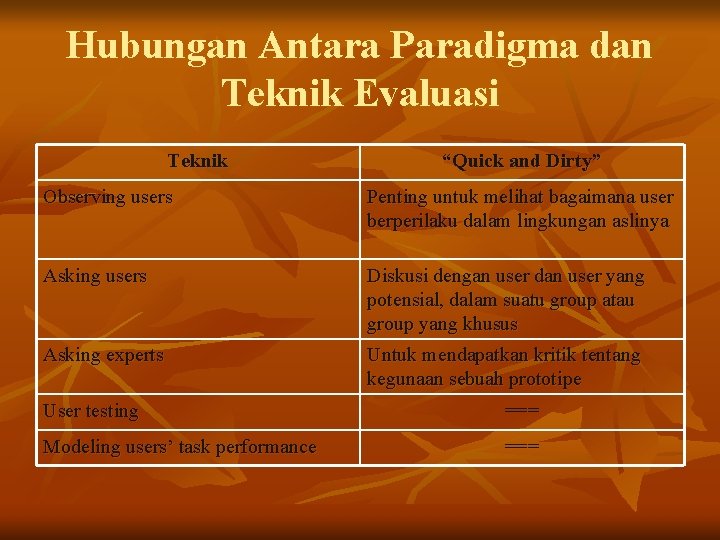 Hubungan Antara Paradigma dan Teknik Evaluasi

| Teknik | “Quick and Dirty” |
|---|---|
| Observing users | Penting untuk melihat bagaimana user berperilaku dalam lingkungan aslinya |
| Asking users | Diskusi dengan user dan user yang potensial, dalam suatu group atau group yang khusus |
| Asking experts | Untuk mendapatkan kritik tentang kegunaan sebuah prototipe |
| User testing | === |
| Modeling users’ task performance | === |